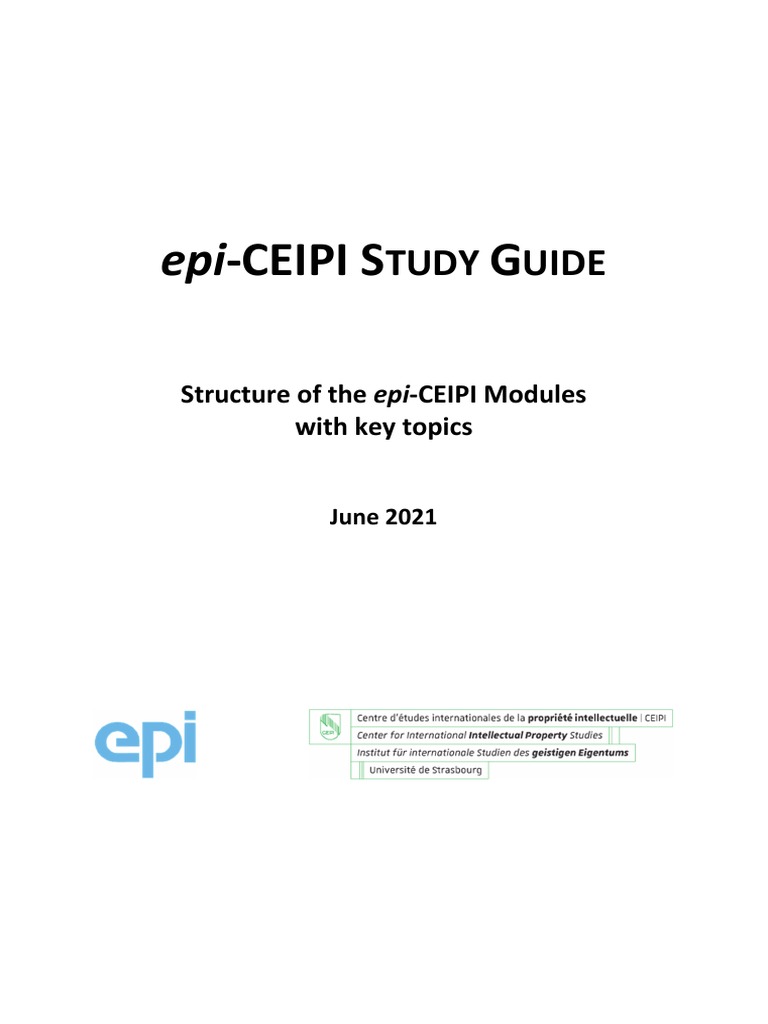 epi-CEIPI STUDY GUIDE

Structure of the epi-CEIPI Modules with key topics

June 2021

epi

CEIPI

Centre d'études internationales de la propriété intellectuelle | CEIPI
Center for International Intellectual Property Studies
Institut für internationale Studien des geistigen Eigentums
Université de Strasbourg